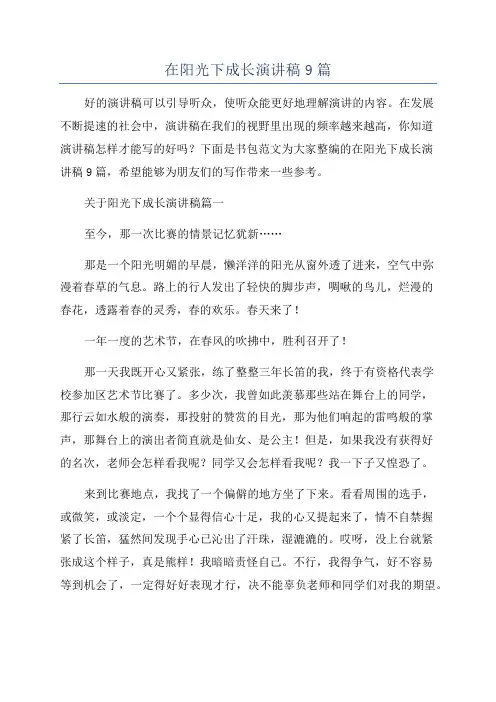 在阳光下成长演讲稿 9 篇

好的演讲稿可以引导听众，使听众能更好地理解演讲的内容。在发展不断提速的社会中，演讲稿在我们的视野里出现的频率越来越高，你知道演讲稿怎样才能写的好吗？下面是书包范文为大家整编的在阳光下成长演讲稿 9 篇，希望能够为朋友们的写作带来一些参考。

关于阳光下成长演讲稿篇一

至今，那一次比赛的情景记忆犹新……

那是一个阳光明媚的早晨，懒洋洋的阳光从窗外透了进来，空气中弥漫着春草的气息。路上的行人发出了轻快的脚步声，啁啾的鸟儿，烂漫的春花，透露着春的灵秀，春的欢乐。春天来了！

一年一度的艺术节，在春风的吹拂中，胜利召开了！

那一天我既开心又紧张，练了整整三年长笛的我，终于有资格代表学校参加区艺术节比赛了。多少次，我曾如此羡慕那些站在舞台上的同学，那行云如水般的演奏，那投射的赞赏的目光，那为他们响起的雷鸣般的掌声，那舞台上的演出者简直就是仙女、是公主！但是，如果我没有获得好的名次，老师会怎样看我呢？同学又会怎样看我呢？我一下子又惶恐了。

来到比赛地点，我找了一个偏僻的地方坐了下来。看看周围的选手，或微笑，或淡定，一个个显得信心十足，我的心又提起来了，情不自禁握紧了长笛，猛然间发现手心已沁出了汗珠，湿漉漉的。哎呀，没上台就紧张成这个样子，真是熊样！我暗暗责怪自己。不行，我得争气，好不容易等到机会了，一定得好好表现才行，决不能辜负老师和同学们对我的期望。